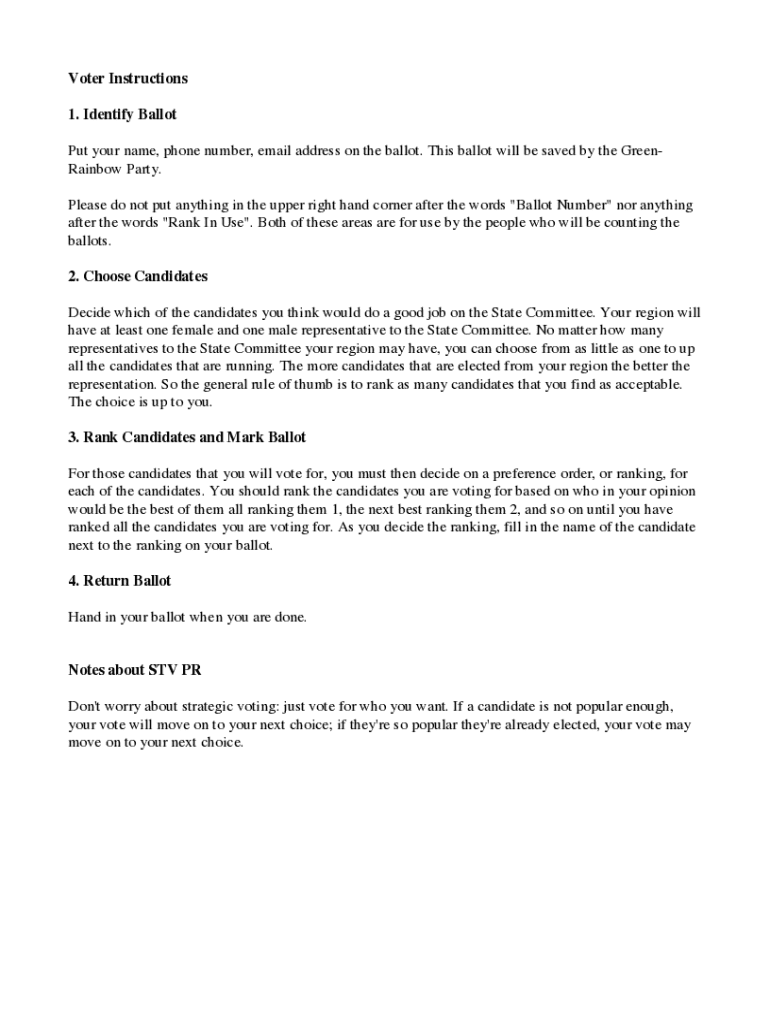 Voter Instructions

1. Identify Ballot

Put your name, phone number, email address on the ballot. This ballot will be saved by the Green-Rainbow Party.

Please do not put anything in the upper right hand corner after the words "Ballot Number" nor anything after the words "Rank In Use". Both of these areas are for use by the people who will be counting the ballots.

2. Choose Candidates

Decide which of the candidates you think would do a good job on the State Committee. Your region will have at least one female and one male representative to the State Committee. No matter how many representatives to the State Committee your region may have, you can choose from as little as one to up all the candidates that are running. The more candidates that are elected from your region the better the representation. So the general rule of thumb is to rank as many candidates that you find as acceptable. The choice is up to you.

3. Rank Candidates and Mark Ballot

For those candidates that you will vote for, you must then decide on a preference order, or ranking, for each of the candidates. You should rank the candidates you are voting for based on who in your opinion would be the best of them all ranking them 1, the next best ranking them 2, and so on until you have ranked all the candidates you are voting for. As you decide the ranking, fill in the name of the candidate next to the ranking on your ballot.

4. Return Ballot

Hand in your ballot when you are done.

Notes about STV PR

Don't worry about strategic voting: just vote for who you want. If a candidate is not popular enough, your vote will move on to your next choice; if they're so popular they're already elected, your vote may move on to your next choice.